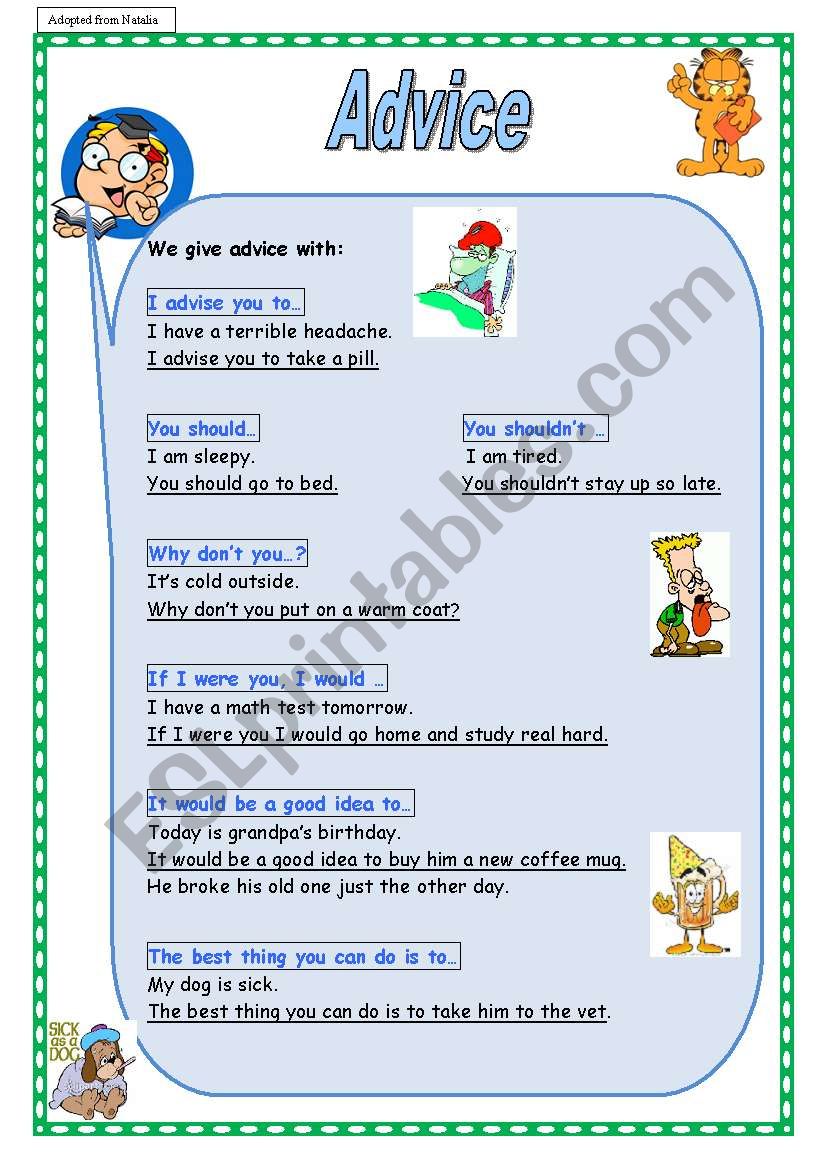 Adopted from Natalia

Advice

We give advice with:

I advise you to…
I have a terrible headache.
I advise you to take a pill.

You should…
I am sleepy.
You should go to bed.

You shouldn't …
I am tired.
You shouldn't stay up so late.

Why don't you…?
It's cold outside.
Why don't you put on a warm coat?

If I were you, I would …
I have a math test tomorrow.
If I were you I would go home and study real hard.

It would be a good idea to…
Today is grandpa's birthday.
It would be a good idea to buy him a new coffee mug.
He broke his old one just the other day.

The best thing you can do is to…
My dog is sick.
The best thing you can do is to take him to the vet.

SICK as a DOG

ESLprintables.com